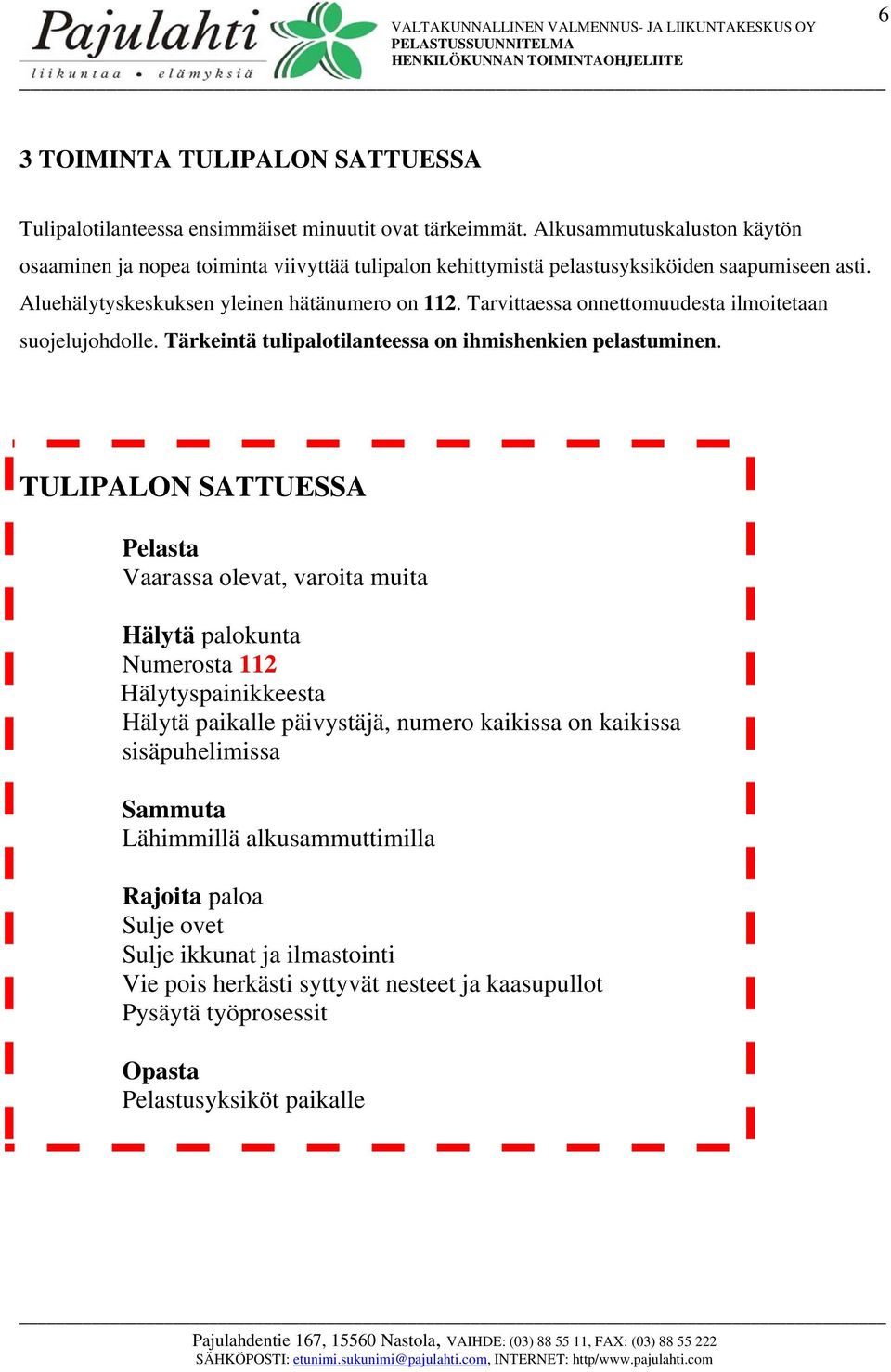 Pajulahti
liikuntaa • elämyksiä

VALTAKUNNALLINEN VALMENNUS- JA LIIKUNTAKESKUS OY
PELASTUSSUUNNITELMA
HENKILÖKUNNAN TOIMINTAOHJELIITE

6

3 TOIMINTA TULIPALON SATTUESSA

Tulipalotilanteessa ensimmäiset minuutit ovat tärkeimmät. Alkusammutuskaluston käytön osaaminen ja nopea toiminta viivyttää tulipalon kehittymistä pelastusyksiköiden saapumiseen asti. Aluehälytyskeskuksen yleinen hätänumero on 112. Tarvittaessa onnettomuudesta ilmoitetaan suojelujohdolle. Tärkeintä tulipalotilanteessa on ihmishenkien pelastuminen.

TULIPALON SATTUESSA

Pelasta
Vaarassa olevat, varoita muita

Hälytä palokunta
Numerosta 112
Hälytyspainikkeesta
Hälytä paikalle päivystäjä, numero kaikissa on kaikissa sisäpuhelimissa

Sammuta
Lähimmillä alkusammuttimilla

Rajoita paloa
Sulje ovet
Sulje ikkunat ja ilmastointi
Vie pois herkästi syttyvät nesteet ja kaasupullot
Pysäytä työprosessit

Opasta
Pelastusyksiköt paikalle

Pajulahdentie 167, 15560 Nastola, VAIHDE: (03) 88 55 11, FAX: (03) 88 55 222
SÄHKÖPOSTI: etunimi.sukunimi@pajulahti.com, INTERNET: http/www.pajulahti.com